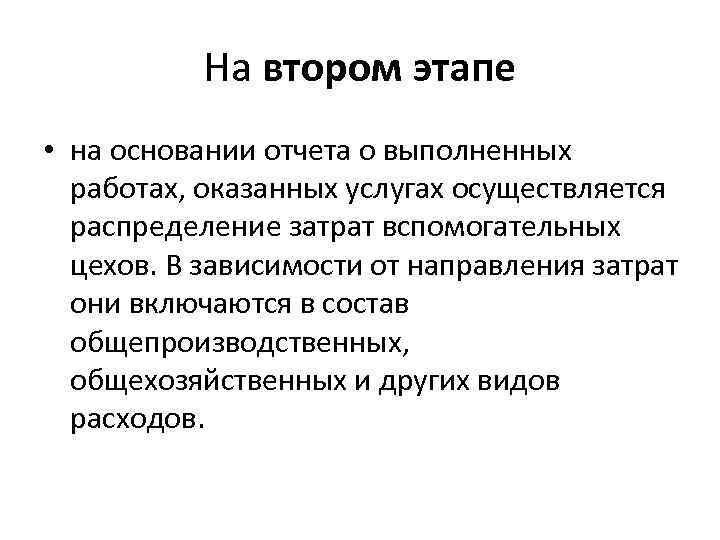 На втором этапе

• на основании отчета о выполненных работах, оказанных услугах осуществляется распределение затрат вспомогательных цехов. В зависимости от направления затрат они включаются в состав общепроизводственных, общехозяйственных и других видов расходов.